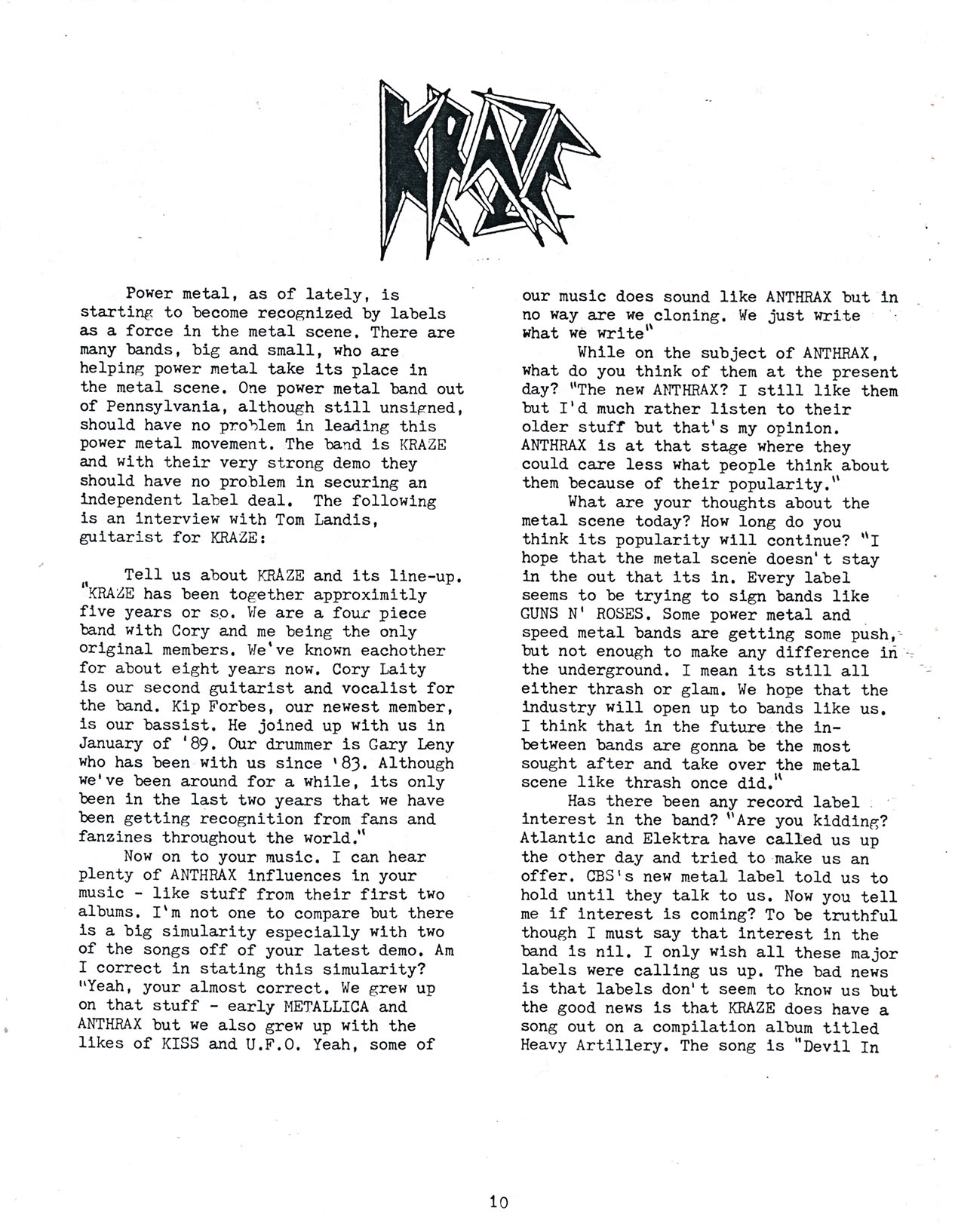 KRAZE

Power metal, as of lately, is starting to become recognized by labels as a force in the metal scene. There are many bands, big and small, who are helping power metal take its place in the metal scene. One power metal band out of Pennsylvania, although still unsigned, should have no problem in leading this power metal movement. The band is KRAZE and with their very strong demo they should have no problem in securing an independent label deal. The following is an interview with Tom Landis, guitarist for KRAZE:

Tell us about KRAZE and its line-up. "KRAZE has been together approximitly five years or so. We are a four piece band with Cory and me being the only original members. We've known eachother for about eight years now. Cory Laity is our second guitarist and vocalist for the band. Kip Forbes, our newest member, is our bassist. He joined up with us in January of '89. Our drummer is Gary Leny who has been with us since '83. Although we've been around for a while, its only been in the last two years that we have been getting recognition from fans and fanzines throughout the world."

Now on to your music. I can hear plenty of ANTHRAX influences in your music - like stuff from their first two albums. I'm not one to compare but there is a big simularity especially with two of the songs off of your latest demo. Am I correct in stating this simularity? "Yeah, your almost correct. We grew up on that stuff - early METALLICA and ANTHRAX but we also grew up with the likes of KISS and U.F.O. Yeah, some of our music does sound like ANTHRAX but in no way are we cloning. We just write what we write"

While on the subject of ANTHRAX, what do you think of them at the present day? "The new ANTHRAX? I still like them but I'd much rather listen to their older stuff but that's my opinion. ANTHRAX is at that stage where they could care less what people think about them because of their popularity."

What are your thoughts about the metal scene today? How long do you think its popularity will continue? "I hope that the metal scene doesn't stay in the out that its in. Every label seems to be trying to sign bands like GUNS N' ROSES. Some power metal and speed metal bands are getting some push, but not enough to make any difference in the underground. I mean its still all either thrash or glam. We hope that the industry will open up to bands like us. I think that in the future the in-between bands are gonna be the most sought after and take over the metal scene like thrash once did."

Has there been any record label interest in the band? "Are you kidding? Atlantic and Elektra have called us up the other day and tried to make us an offer. CBS's new metal label told us to hold until they talk to us. Now you tell me if interest is coming? To be truthful though I must say that interest in the band is nil. I only wish all these major labels were calling us up. The bad news is that labels don't seem to know us but the good news is that KRAZE does have a song out on a compilation album titled Heavy Artillery. The song is "Devil In

10